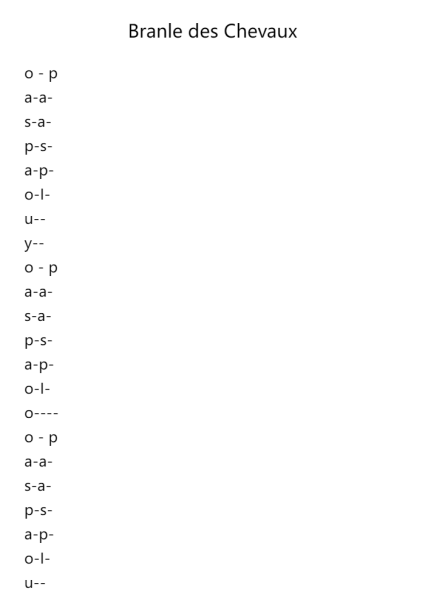 Branle des Chevaux

o - p
a-a-
s-a-
p-s-
a-p-
o-l-
u--
y--
o - p
a-a-
s-a-
p-s-
a-p-
o-l-
o----
o - p
a-a-
s-a-
p-s-
a-p-
o-l-
u--